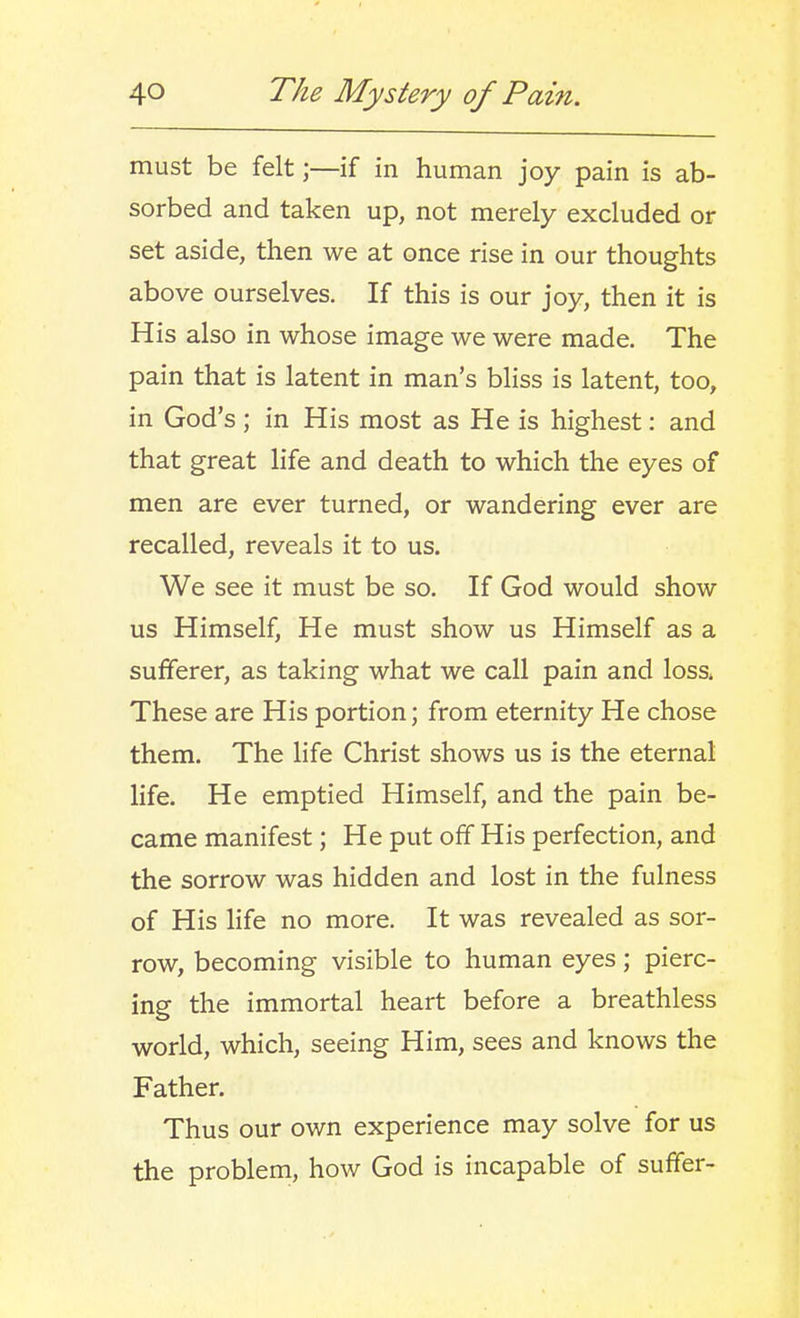 40 The Mystery of Pain.

must be felt;—if in human joy pain is absorbed and taken up, not merely excluded or set aside, then we at once rise in our thoughts above ourselves. If this is our joy, then it is His also in whose image we were made. The pain that is latent in man's bliss is latent, too, in God's; in His most as He is highest: and that great life and death to which the eyes of men are ever turned, or wandering ever are recalled, reveals it to us.

We see it must be so. If God would show us Himself, He must show us Himself as a sufferer, as taking what we call pain and loss. These are His portion; from eternity He chose them. The life Christ shows us is the eternal life. He emptied Himself, and the pain became manifest; He put off His perfection, and the sorrow was hidden and lost in the fulness of His life no more. It was revealed as sorrow, becoming visible to human eyes; piercing the immortal heart before a breathless world, which, seeing Him, sees and knows the Father.

Thus our own experience may solve for us the problem, how God is incapable of suffer-